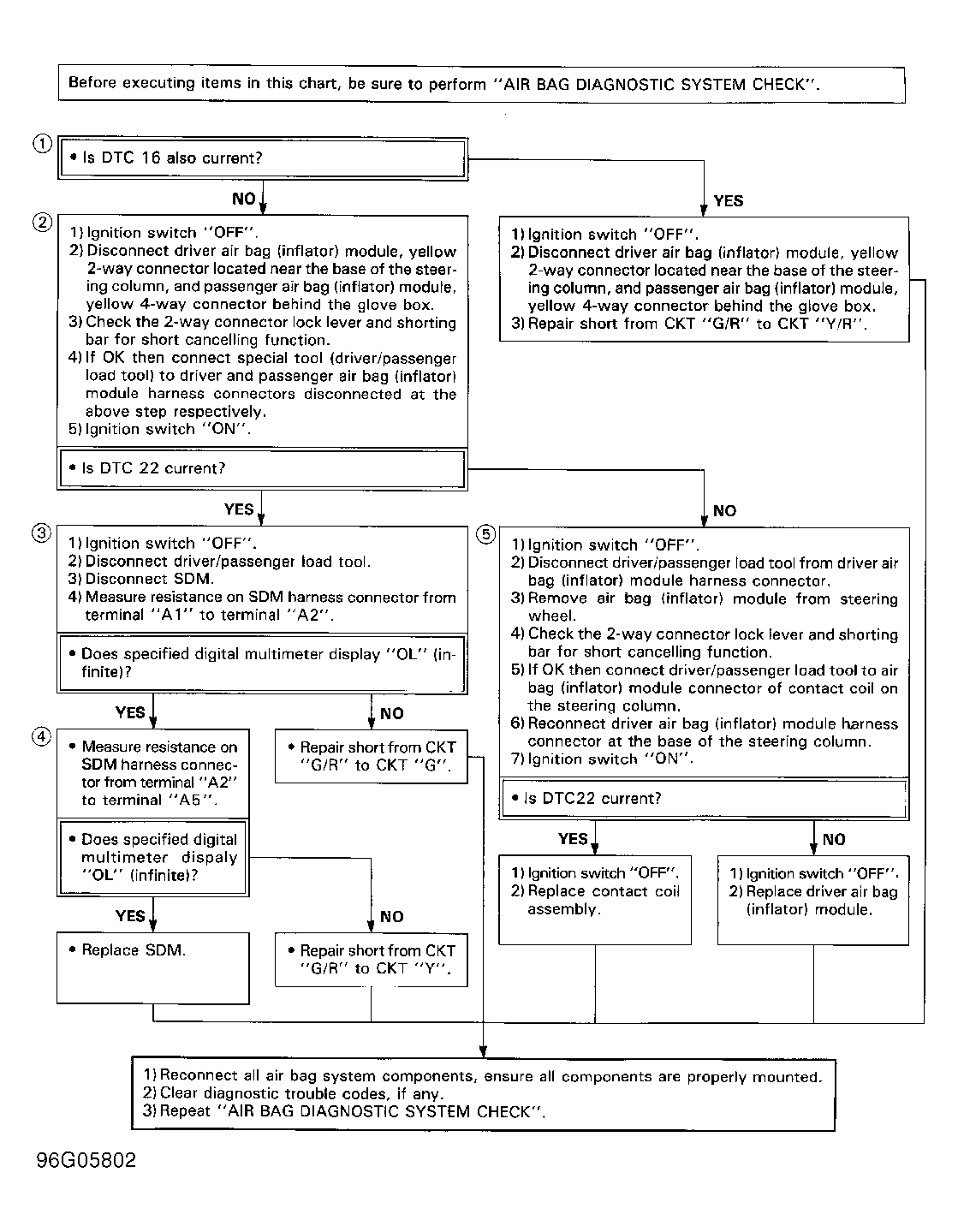 Before executing items in this chart, be sure to perform "AIR BAG DIAGNOSTIC SYSTEM CHECK".

①
• Is DTC 16 also current?

NO

YES

②
1) Ignition switch "OFF".
2) Disconnect driver air bag (inflator) module, yellow 2-way connector located near the base of the steering column, and passenger air bag (inflator) module, yellow 4-way connector behind the glove box.
3) Check the 2-way connector lock lever and shorting bar for short cancelling function.
4) If OK then connect special tool (driver/passenger load tool) to driver and passenger air bag (inflator) module harness connectors disconnected at the above step respectively.
5) Ignition switch "ON".

• Is DTC 22 current?

1) Ignition switch "OFF".
2) Disconnect driver air bag (inflator) module, yellow 2-way connector located near the base of the steering column, and passenger air bag (inflator) module, yellow 4-way connector behind the glove box.
3) Repair short from CKT "G/R" to CKT "Y/R".

YES

NO

③
1) Ignition switch "OFF".
2) Disconnect driver/passenger load tool.
3) Disconnect SDM.
4) Measure resistance on SDM harness connector from terminal "A1" to terminal "A2".

• Does specified digital multimeter display "OL" (infinite)?

YES

NO

④
• Measure resistance on SDM harness connector from terminal "A2" to terminal "A5".

• Does specified digital multimeter dispaly "OL" (infinite)?

• Repair short from CKT "G/R" to CKT "G".

YES

NO

• Replace SDM.

• Repair short from CKT "G/R" to CKT "Y".

⑤
1) Ignition switch "OFF".
2) Disconnect driver/passenger load tool from driver air bag (inflator) module harness connector.
3) Remove air bag (inflator) module from steering wheel.
4) Check the 2-way connector lock lever and shorting bar for short cancelling function.
5) If OK then connect driver/passenger load tool to air bag (inflator) module connector of contact coil on the steering column.
6) Reconnect driver air bag (inflator) module harness connector at the base of the steering column.
7) Ignition switch "ON".

• Is DTC22 current?

YES

NO

1) Ignition switch "OFF".
2) Replace contact coil assembly.

1) Ignition switch "OFF".
2) Replace driver air bag (inflator) module.

1) Reconnect all air bag system components, ensure all components are properly mounted.
2) Clear diagnostic trouble codes, if any.
3) Repeat "AIR BAG DIAGNOSTIC SYSTEM CHECK".

96G05802